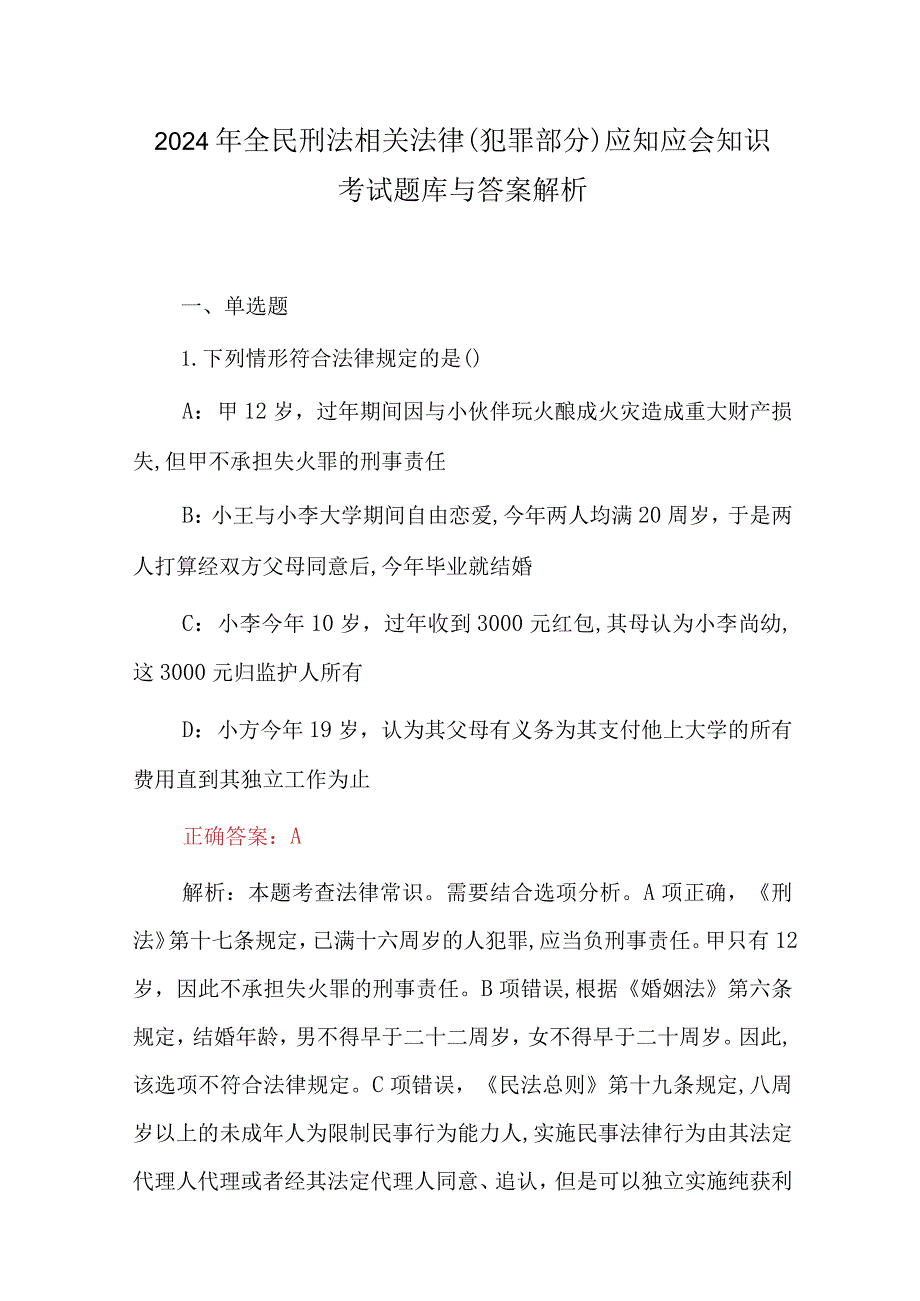 2024年全民刑法相关法律(犯罪部分)应知应会知识考试题库与答案解析

一、单选题

1.下列情形符合法律规定的是()

A：甲12岁，过年期间因与小伙伴玩火酿成火灾造成重大财产损失,但甲不承担失火罪的刑事责任

B：小王与小李大学期间自由恋爱,今年两人均满20周岁，于是两人打算经双方父母同意后,今年毕业就结婚

C：小李今年10岁，过年收到3000元红包,其母认为小李尚幼,这3000元归监护人所有

D：小方今年19岁，认为其父母有义务为其支付他上大学的所有费用直到其独立工作为止

正确答案：A

解析：本题考查法律常识。需要结合选项分析。A项正确，《刑法》第十七条规定,已满十六周岁的人犯罪,应当负刑事责任。甲只有12岁，因此不承担失火罪的刑事责任。B项错误,根据《婚姻法》第六条规定，结婚年龄，男不得早于二十二周岁，女不得早于二十周岁。因此,该选项不符合法律规定。C项错误，《民法总则》第十九条规定,八周岁以上的未成年人为限制民事行为能力人,实施民事法律行为由其法定代理人代理或者经其法定代理人同意、追认，但是可以独立实施纯获利